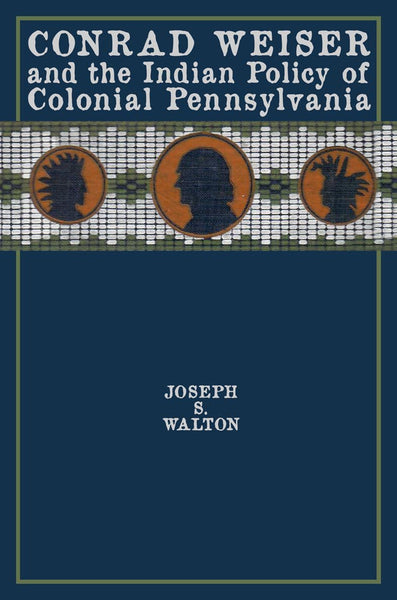 CONRAD WEISER
and the Indian Policy of
Colonial Pennsylvania

JOSEPH
S.
WALTON